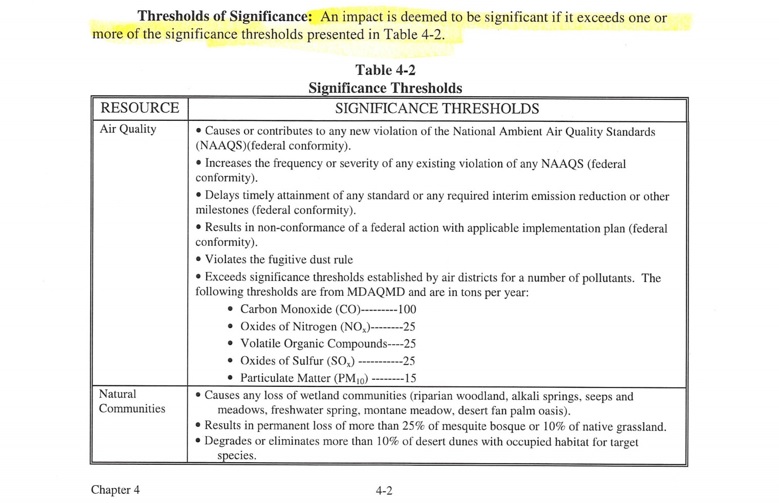 **Thresholds of Significance:** An impact is deemed to be significant if it exceeds one or more of the significance thresholds presented in Table 4-2.

**Table 4-2**
**Significance Thresholds**

| RESOURCE | SIGNIFICANCE THRESHOLDS |
|---|---|
| Air Quality | • Causes or contributes to any new violation of the National Ambient Air Quality Standards (NAAQS)(federal conformity).<br>• Increases the frequency or severity of any existing violation of any NAAQS (federal conformity).<br>• Delays timely attainment of any standard or any required interim emission reduction or other milestones (federal conformity).<br>• Results in non-conformance of a federal action with applicable implementation plan (federal conformity).<br>• Violates the fugitive dust rule<br>• Exceeds significance thresholds established by air districts for a number of pollutants. The following thresholds are from MDAQMD and are in tons per year:<br>• Carbon Monoxide (CO)---------100<br>• Oxides of Nitrogen ($NO_x$)--------25<br>• Volatile Organic Compounds----25<br>• Oxides of Sulfur ($SO_x$) -----------25<br>• Particulate Matter ($PM_{10}$) --------15 |
| Natural Communities | • Causes any loss of wetland communities (riparian woodland, alkali springs, seeps and meadows, freshwater spring, montane meadow, desert fan palm oasis).<br>• Results in permanent loss of more than 25% of mesquite bosque or 10% of native grassland.<br>• Degrades or eliminates more than 10% of desert dunes with occupied habitat for target species. |

Chapter 4 4-2